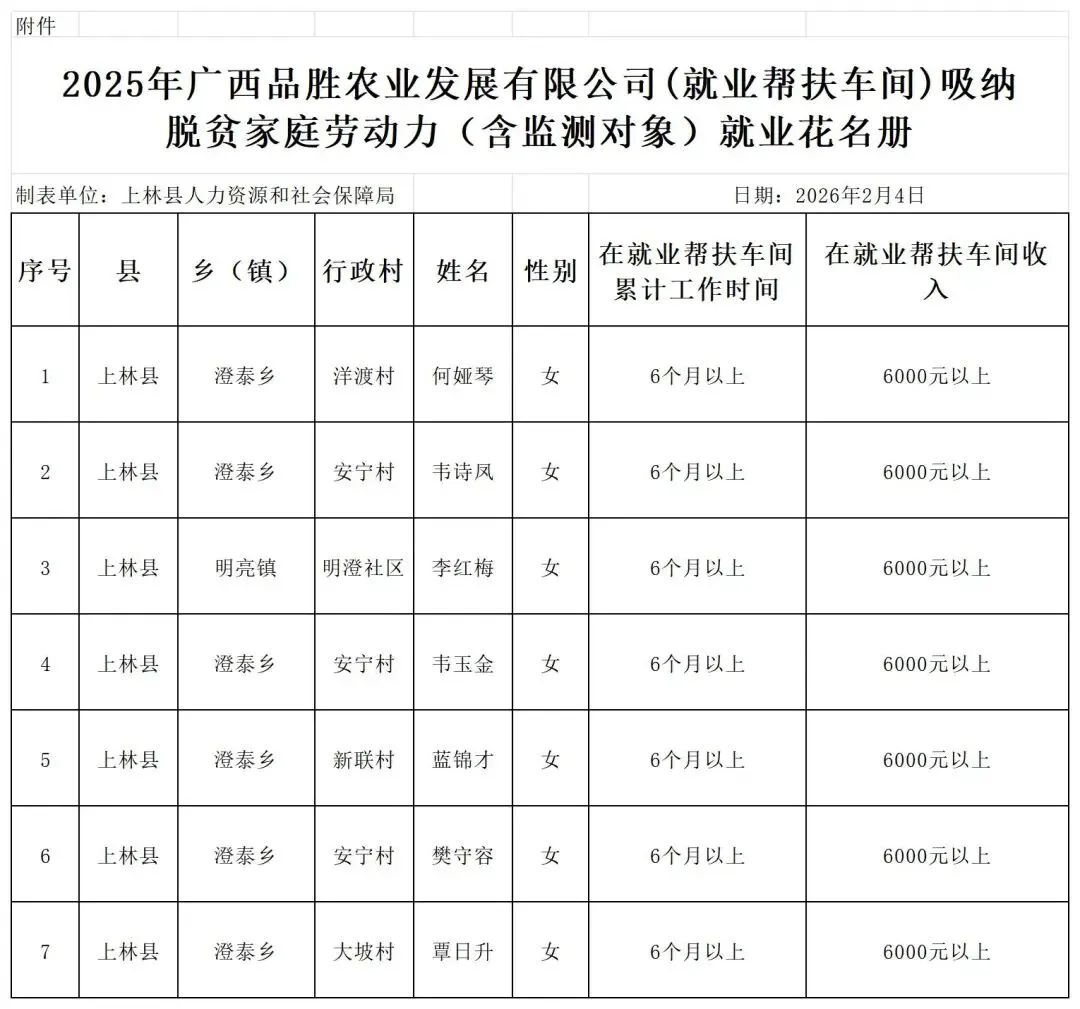 附件

2025年广西品胜农业发展有限公司(就业帮扶车间)吸纳脱贫家庭劳动力（含监测对象）就业花名册

制表单位：上林县人力资源和社会保障局

日期：2026年2月4日

| 序号 | 县 | 乡（镇） | 行政村 | 姓名 | 性别 | 在就业帮扶车间累计工作时间 | 在就业帮扶车间收入 |
|---|---|---|---|---|---|---|---|
| 1 | 上林县 | 澄泰乡 | 洋渡村 | 何娅琴 | 女 | 6个月以上 | 6000元以上 |
| 2 | 上林县 | 澄泰乡 | 安宁村 | 韦诗凤 | 女 | 6个月以上 | 6000元以上 |
| 3 | 上林县 | 明亮镇 | 明澄社区 | 李红梅 | 女 | 6个月以上 | 6000元以上 |
| 4 | 上林县 | 澄泰乡 | 安宁村 | 韦玉金 | 女 | 6个月以上 | 6000元以上 |
| 5 | 上林县 | 澄泰乡 | 新联村 | 蓝锦才 | 女 | 6个月以上 | 6000元以上 |
| 6 | 上林县 | 澄泰乡 | 安宁村 | 樊守容 | 女 | 6个月以上 | 6000元以上 |
| 7 | 上林县 | 澄泰乡 | 大坡村 | 覃日升 | 女 | 6个月以上 | 6000元以上 |